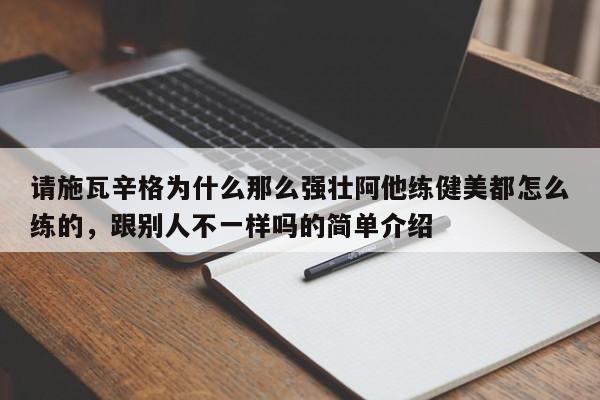 请施瓦辛格为什么那么强壮阿他练健美都怎么练的，跟别人不一样吗的简单介绍